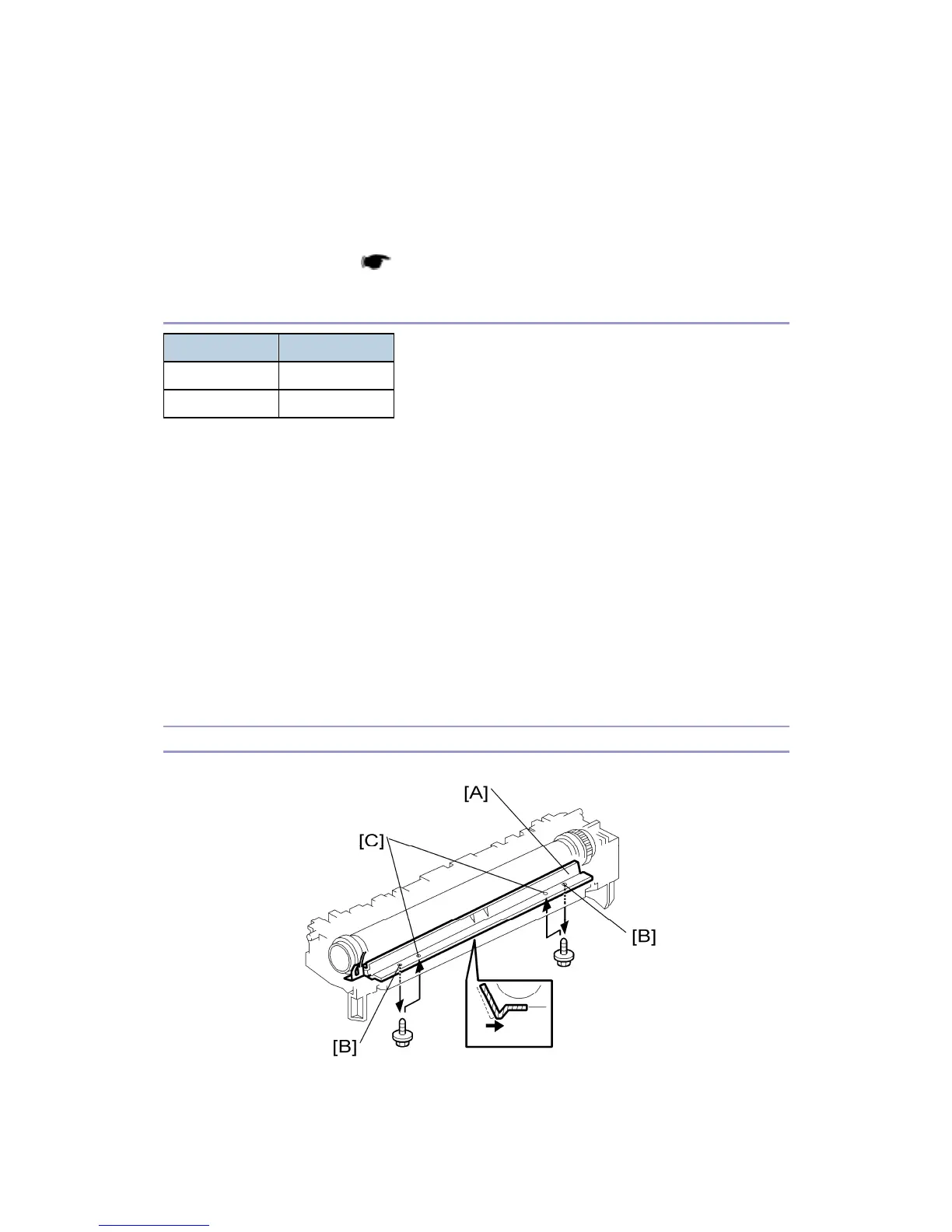 [A]

[C]

[B]

[B]